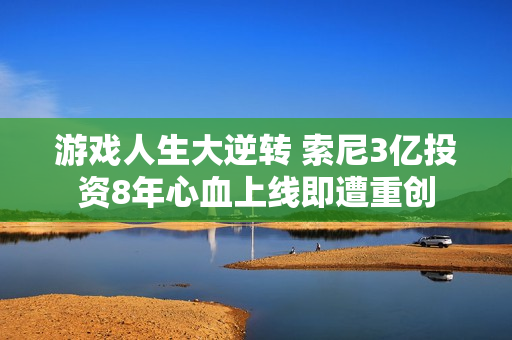 游戏人生大逆转 索尼3亿投资8年心血上线即遭重创